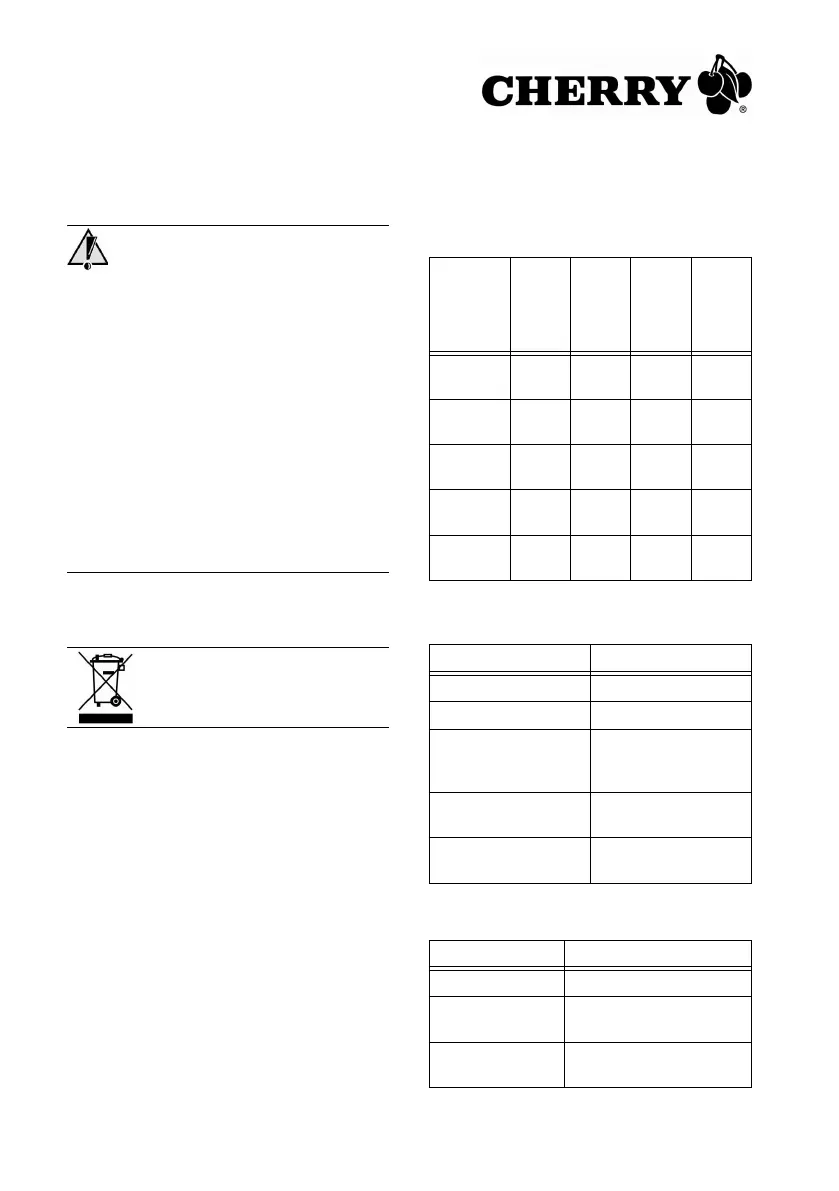 CHERRY®